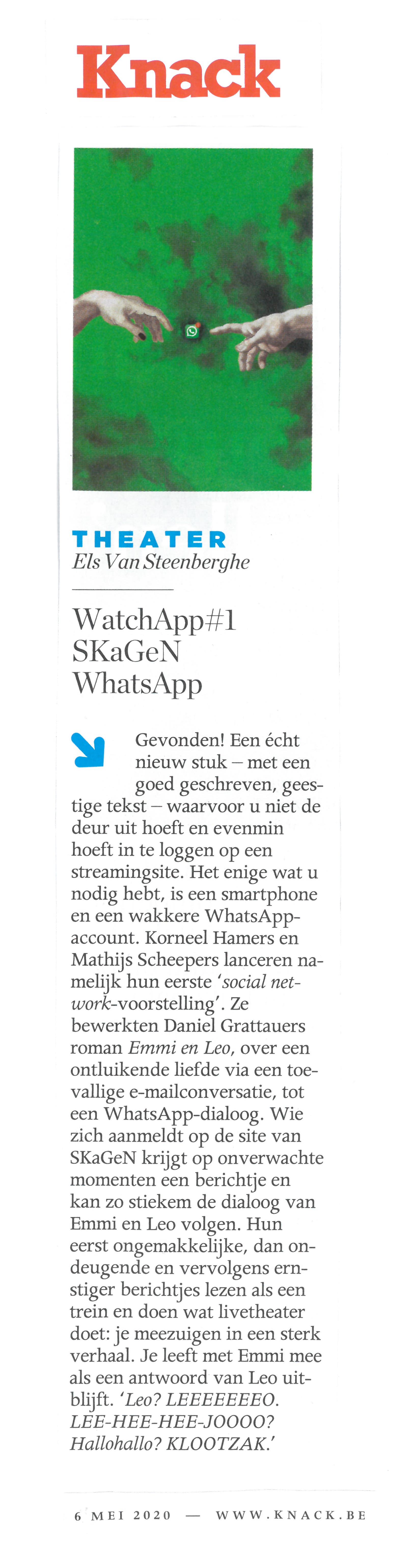 Knack

THEATER
Els Van Steenberghe

WatchApp#1
SKaGeN
WhatsApp

Gevonden! Een écht nieuw stuk – met een goed geschreven, geestige tekst – waarvoor u niet de deur uit hoeft en evenmin hoeft in te loggen op een streamingsite. Het enige wat u nodig hebt, is een smartphone en een wakkere WhatsApp-account. Korneel Hamers en Mathijs Scheepers lanceren namelijk hun eerste 'social network-voorstelling'. Ze bewerkten Daniel Grattauers roman Emmi en Leo, over een ontluikende liefde via een toevallige e-mailconversatie, tot een WhatsApp-dialoog. Wie zich aanmeldt op de site van SKaGeN krijgt op onverwachte momenten een berichtje en kan zo stiekem de dialoog van Emmi en Leo volgen. Hun eerst ongemakkelijke, dan ondeugende en vervolgens ernstiger berichtjes lezen als een trein en doen wat livetheater doet: je meezuigen in een sterk verhaal. Je leeft met Emmi mee als een antwoord van Leo uitblijft. 'Leo? LEEEEEEEO. LEE-HEE-HEE-JOOOO? Hallohallo? KLOOTZAK.'

6 MEI 2020 — WWW.KNACK.BE